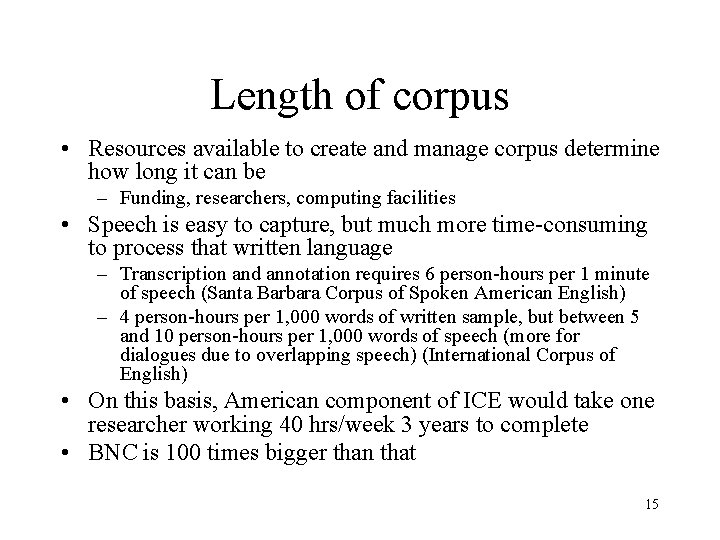 Length of corpus

• Resources available to create and manage corpus determine how long it can be

– Funding, researchers, computing facilities

• Speech is easy to capture, but much more time-consuming to process that written language

– Transcription and annotation requires 6 person-hours per 1 minute of speech (Santa Barbara Corpus of Spoken American English)

– 4 person-hours per 1,000 words of written sample, but between 5 and 10 person-hours per 1,000 words of speech (more for dialogues due to overlapping speech) (International Corpus of English)

• On this basis, American component of ICE would take one researcher working 40 hrs/week 3 years to complete

• BNC is 100 times bigger than that

15